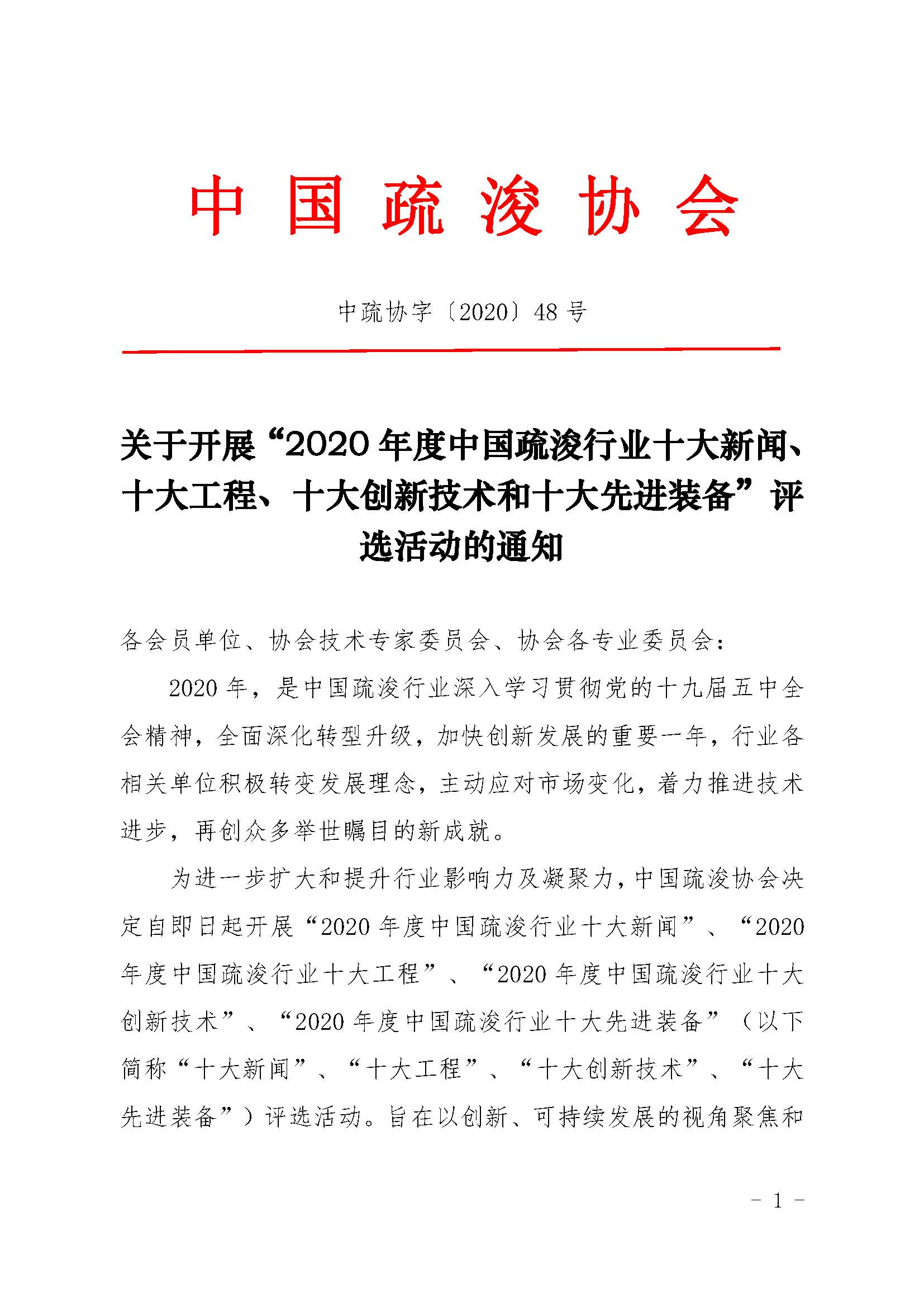 中国疏浚协会

中疏协字〔2020〕48号

关于开展“2020年度中国疏浚行业十大新闻、十大工程、十大创新技术和十大先进装备”评选活动的通知

各会员单位、协会技术专家委员会、协会各专业委员会：

2020年，是中国疏浚行业深入学习贯彻党的十九届五中全会精神，全面深化转型升级，加快创新发展的重要一年，行业各相关单位积极转变发展理念，主动应对市场变化，着力推进技术进步，再创众多举世瞩目的新成就。

为进一步扩大和提升行业影响力及凝聚力，中国疏浚协会决定自即日起开展“2020年度中国疏浚行业十大新闻”、“2020年度中国疏浚行业十大工程”、“2020年度中国疏浚行业十大创新技术”、“2020年度中国疏浚行业十大先进装备”（以下简称“十大新闻”、“十大工程”、“十大创新技术”、“十大先进装备”）评选活动。旨在以创新、可持续发展的视角聚焦和

- 1 -